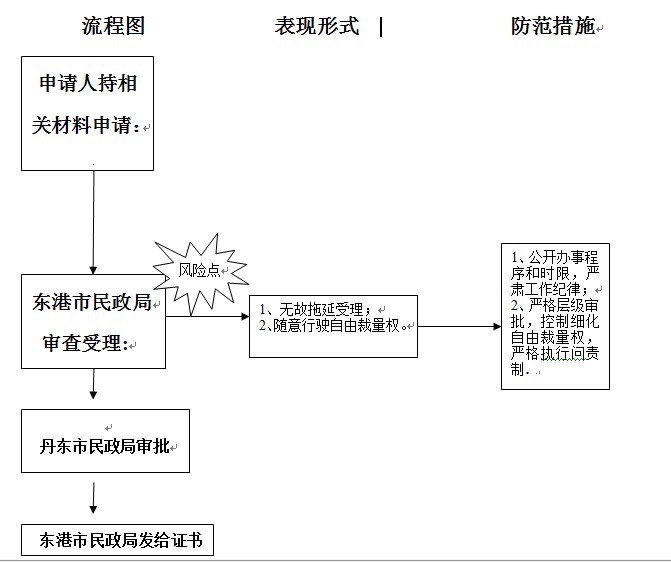 流程图 表现形式 | 防范措施

申请人持相关材料申请：

风险点

东港市民政局审查受理：

1、无故拖延受理；
2、随意行驶自由裁量权。

1、公开办事程序和时限，严肃工作纪律；
2、严格层级审批，控制细化自由裁量权，严格执行问责制.

丹东市民政局审批

东港市民政局发给证书